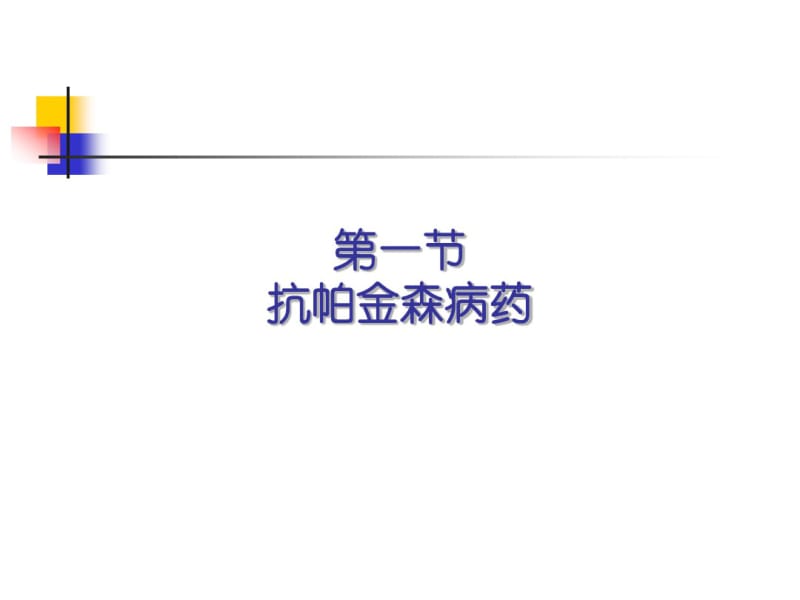 第一节
抗帕金森病药